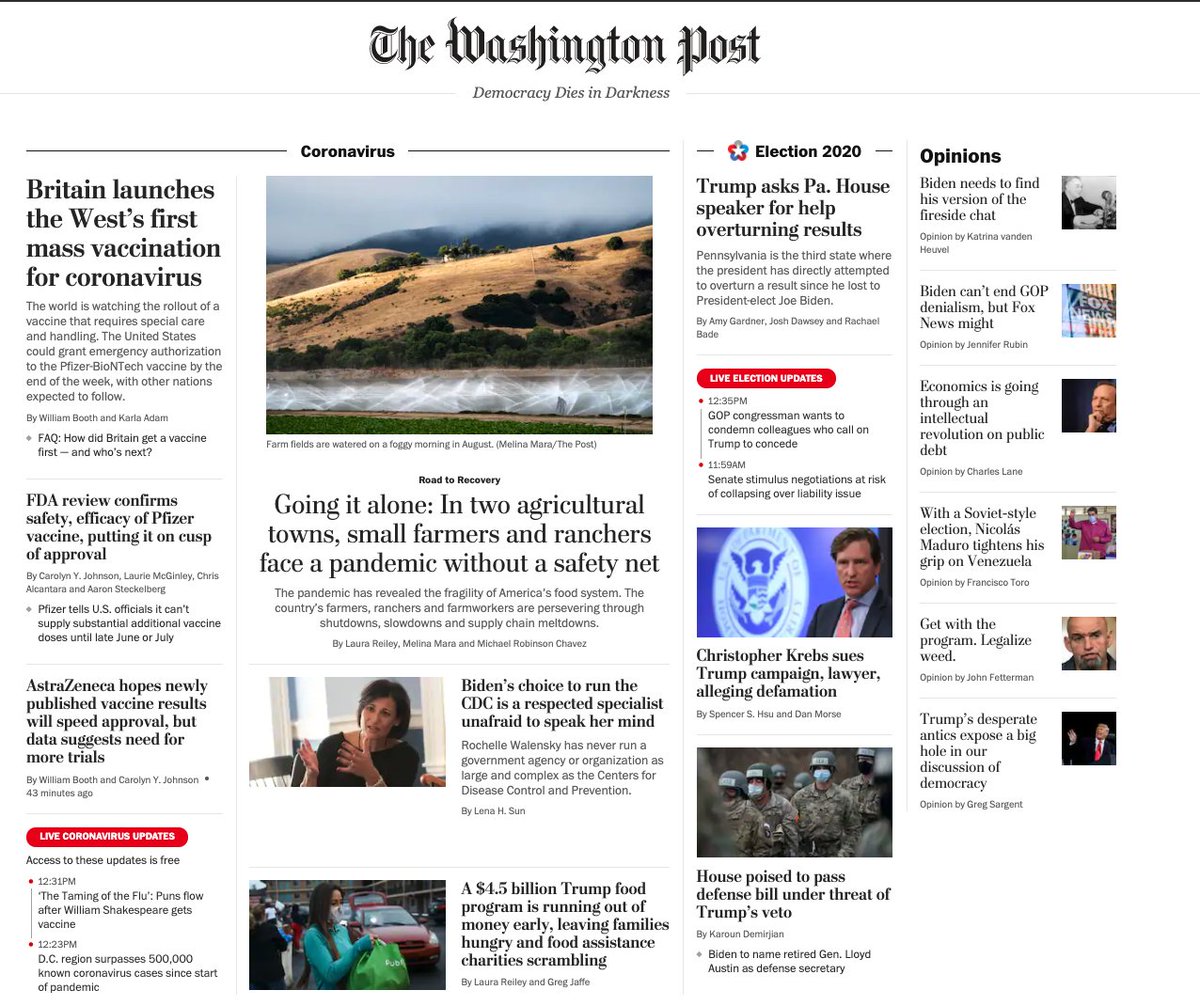 The Washington Post
Democracy Dies in Darkness

Coronavirus

Britain launches the West's first mass vaccination for coronavirus

The world is watching the rollout of a vaccine that requires special care and handling. The United States could grant emergency authorization to the Pfizer-BioNTech vaccine by the end of the week, with other nations expected to follow.

By William Booth and Karla Adam

FAQ: How did Britain get a vaccine first — and who's next?

FDA review confirms safety, efficacy of Pfizer vaccine, putting it on cusp of approval

By Carolyn Y. Johnson, Laurie McGinley, Chris Alcantara and Aaron Steckelberg

Pfizer tells U.S. officials it can't supply substantial additional vaccine doses until late June or July

AstraZeneca hopes newly published vaccine results will speed approval, but data suggests need for more trials

By William Booth and Carolyn Y. Johnson • 43 minutes ago

LIVE CORONAVIRUS UPDATES

Access to these updates is free

12:31PM
'The Taming of the Flu': Puns flow after William Shakespeare gets vaccine

12:23PM
D.C. region surpasses 500,000 known coronavirus cases since start of pandemic

Farm fields are watered on a foggy morning in August. (Melina Mara/The Post)

Road to Recovery

Going it alone: In two agricultural towns, small farmers and ranchers face a pandemic without a safety net

The pandemic has revealed the fragility of America's food system. The country's farmers, ranchers and farmworkers are persevering through shutdowns, slowdowns and supply chain meltdowns.

By Laura Reiley, Melina Mara and Michael Robinson Chavez

Biden's choice to run the CDC is a respected specialist unafraid to speak her mind

Rochelle Walensky has never run a government agency or organization as large and complex as the Centers for Disease Control and Prevention.

By Lena H. Sun

A $4.5 billion Trump food program is running out of money early, leaving families hungry and food assistance charities scrambling

By Laura Reiley and Greg Jaffe

Election 2020

Trump asks Pa. House speaker for help overturning results

Pennsylvania is the third state where the president has directly attempted to overturn a result since he lost to President-elect Joe Biden.

By Amy Gardner, Josh Dawsey and Rachael Bade

LIVE ELECTION UPDATES

12:35PM
GOP congressman wants to condemn colleagues who call on Trump to concede

11:59AM
Senate stimulus negotiations at risk of collapsing over liability issue

Christopher Krebs sues Trump campaign, lawyer, alleging defamation

By Spencer S. Hsu and Dan Morse

House poised to pass defense bill under threat of Trump's veto

By Karoun Demirjian

Biden to name retired Gen. Lloyd Austin as defense secretary

Opinions

Biden needs to find his version of the fireside chat
Opinion by Katrina vanden Heuvel

Biden can't end GOP denialism, but Fox News might
Opinion by Jennifer Rubin

Economics is going through an intellectual revolution on public debt
Opinion by Charles Lane

With a Soviet-style election, Nicolás Maduro tightens his grip on Venezuela
Opinion by Francisco Toro

Get with the program. Legalize weed.
Opinion by John Fetterman

Trump's desperate antics expose a big hole in our discussion of democracy
Opinion by Greg Sargent